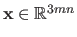 $\mathbf{x} \in \mathbb{R}^{3mn}$